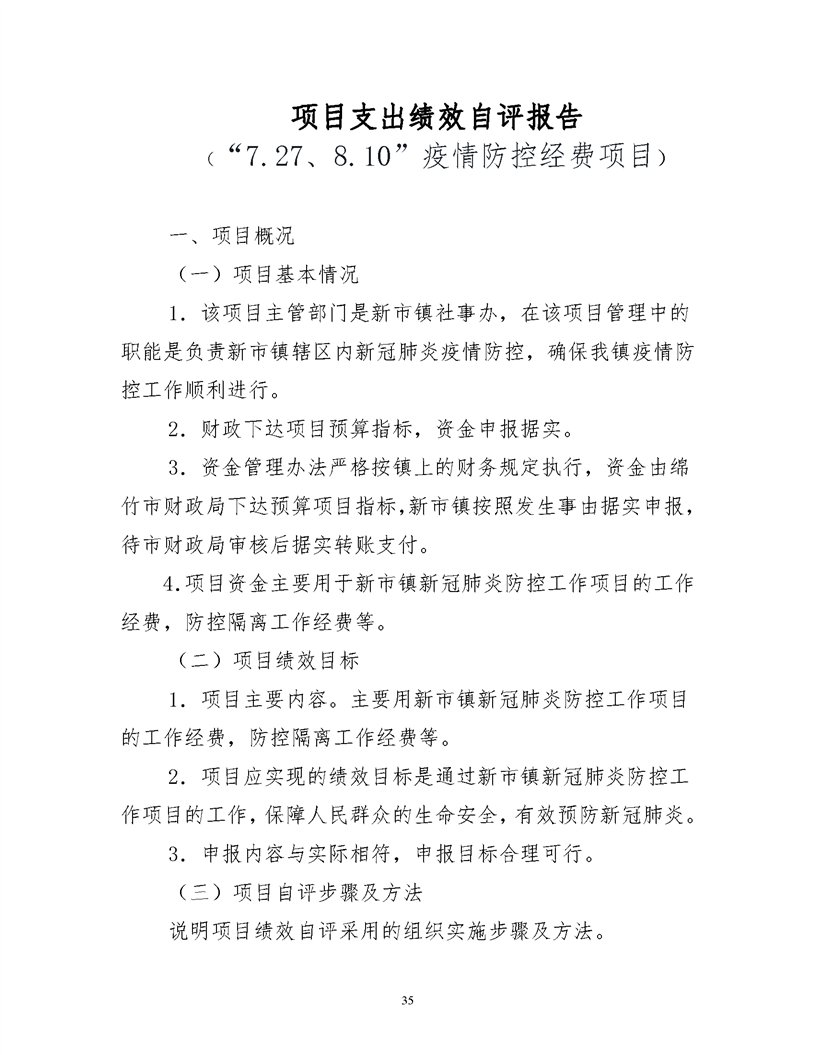 项目支出绩效自评报告

（“7.27、8.10”疫情防控经费项目）

一、项目概况

（一）项目基本情况

1．该项目主管部门是新市镇社事办，在该项目管理中的职能是负责新市镇辖区内新冠肺炎疫情防控，确保我镇疫情防控工作顺利进行。

2．财政下达项目预算指标，资金申报据实。

3．资金管理办法严格按镇上的财务规定执行，资金由绵竹市财政局下达预算项目指标，新市镇按照发生事由据实申报，待市财政局审核后据实转账支付。

4.项目资金主要用于新市镇新冠肺炎防控工作项目的工作经费，防控隔离工作经费等。

（二）项目绩效目标

1．项目主要内容。主要用新市镇新冠肺炎防控工作项目的工作经费，防控隔离工作经费等。

2．项目应实现的绩效目标是通过新市镇新冠肺炎防控工作项目的工作，保障人民群众的生命安全，有效预防新冠肺炎。

3．申报内容与实际相符，申报目标合理可行。

（三）项目自评步骤及方法

说明项目绩效自评采用的组织实施步骤及方法。

35